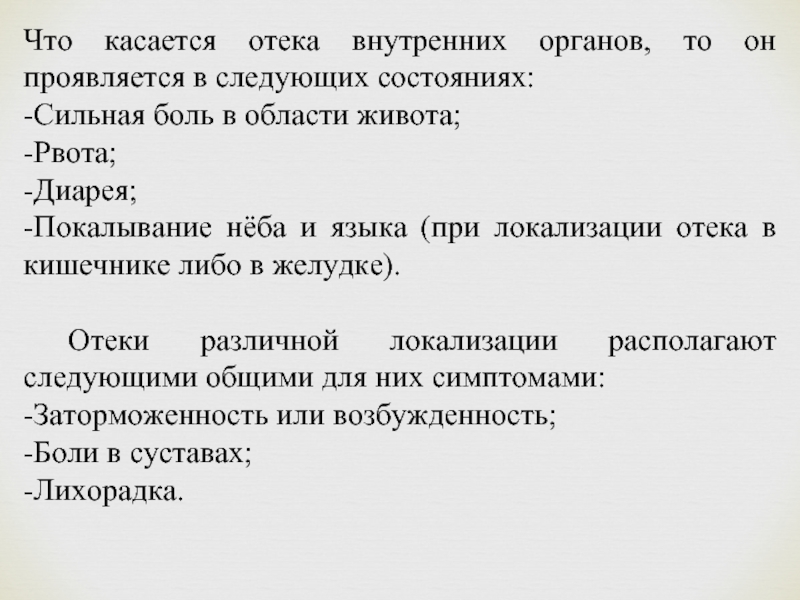 Что касается отека внутренних органов, то он проявляется в следующих состояниях:
-Сильная боль в области живота;
-Рвота;
-Диарея;
-Покалывание нёба и языка (при локализации отека в кишечнике либо в желудке).

Отеки различной локализации располагают следующими общими для них симптомами:
-Заторможенность или возбужденность;
-Боли в суставах;
-Лихорадка.